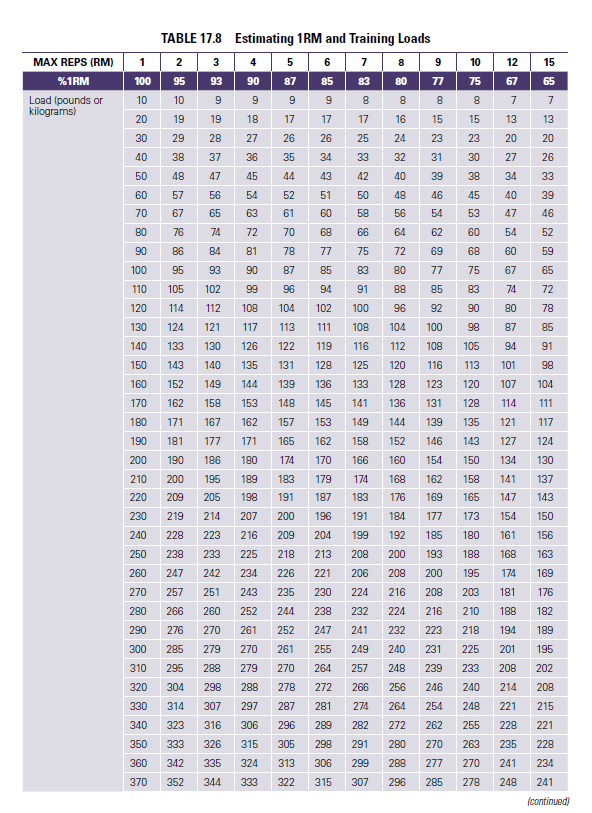 TABLE 17.8 Estimating 1RM and Training Loads

| MAX REPS (RM) | 1 | 2 | 3 | 4 | 5 | 6 | 7 | 8 | 9 | 10 | 12 | 15 |
|---|---|---|---|---|---|---|---|---|---|---|---|---|
| %1RM | 100 | 95 | 93 | 90 | 87 | 85 | 83 | 80 | 77 | 75 | 67 | 65 |
| Load (pounds or kilograms) | 10 | 10 | 9 | 9 | 9 | 9 | 8 | 8 | 8 | 8 | 7 | 7 |
| | 20 | 19 | 19 | 18 | 17 | 17 | 17 | 16 | 15 | 15 | 13 | 13 |
| | 30 | 29 | 28 | 27 | 26 | 26 | 25 | 24 | 23 | 23 | 20 | 20 |
| | 40 | 38 | 37 | 36 | 35 | 34 | 33 | 32 | 31 | 30 | 27 | 26 |
| | 50 | 48 | 47 | 45 | 44 | 43 | 42 | 40 | 39 | 38 | 34 | 33 |
| | 60 | 57 | 56 | 54 | 52 | 51 | 50 | 48 | 46 | 45 | 40 | 39 |
| | 70 | 67 | 65 | 63 | 61 | 60 | 58 | 56 | 54 | 53 | 47 | 46 |
| | 80 | 76 | 74 | 72 | 70 | 68 | 66 | 64 | 62 | 60 | 54 | 52 |
| | 90 | 86 | 84 | 81 | 78 | 77 | 75 | 72 | 69 | 68 | 60 | 59 |
| | 100 | 95 | 93 | 90 | 87 | 85 | 83 | 80 | 77 | 75 | 67 | 65 |
| | 110 | 105 | 102 | 99 | 96 | 94 | 91 | 88 | 85 | 83 | 74 | 72 |
| | 120 | 114 | 112 | 108 | 104 | 102 | 100 | 96 | 92 | 90 | 80 | 78 |
| | 130 | 124 | 121 | 117 | 113 | 111 | 108 | 104 | 100 | 98 | 87 | 85 |
| | 140 | 133 | 130 | 126 | 122 | 119 | 116 | 112 | 108 | 105 | 94 | 91 |
| | 150 | 143 | 140 | 135 | 131 | 128 | 125 | 120 | 116 | 113 | 101 | 98 |
| | 160 | 152 | 149 | 144 | 139 | 136 | 133 | 128 | 123 | 120 | 107 | 104 |
| | 170 | 162 | 158 | 153 | 148 | 145 | 141 | 136 | 131 | 128 | 114 | 111 |
| | 180 | 171 | 167 | 162 | 157 | 153 | 149 | 144 | 139 | 135 | 121 | 117 |
| | 190 | 181 | 177 | 171 | 165 | 162 | 158 | 152 | 146 | 143 | 127 | 124 |
| | 200 | 190 | 186 | 180 | 174 | 170 | 166 | 160 | 154 | 150 | 134 | 130 |
| | 210 | 200 | 195 | 189 | 183 | 179 | 174 | 168 | 162 | 158 | 141 | 137 |
| | 220 | 209 | 205 | 198 | 191 | 187 | 183 | 176 | 169 | 165 | 147 | 143 |
| | 230 | 219 | 214 | 207 | 200 | 196 | 191 | 184 | 177 | 173 | 154 | 150 |
| | 240 | 228 | 223 | 216 | 209 | 204 | 199 | 192 | 185 | 180 | 161 | 156 |
| | 250 | 238 | 233 | 225 | 218 | 213 | 208 | 200 | 193 | 188 | 168 | 163 |
| | 260 | 247 | 242 | 234 | 226 | 221 | 206 | 208 | 200 | 195 | 174 | 169 |
| | 270 | 257 | 251 | 243 | 235 | 230 | 224 | 216 | 208 | 203 | 181 | 176 |
| | 280 | 266 | 260 | 252 | 244 | 238 | 232 | 224 | 216 | 210 | 188 | 182 |
| | 290 | 276 | 270 | 261 | 252 | 247 | 241 | 232 | 223 | 218 | 194 | 189 |
| | 300 | 285 | 279 | 270 | 261 | 255 | 249 | 240 | 231 | 225 | 201 | 195 |
| | 310 | 295 | 288 | 279 | 270 | 264 | 257 | 248 | 239 | 233 | 208 | 202 |
| | 320 | 304 | 298 | 288 | 278 | 272 | 266 | 256 | 246 | 240 | 214 | 208 |
| | 330 | 314 | 307 | 297 | 287 | 281 | 274 | 264 | 254 | 248 | 221 | 215 |
| | 340 | 323 | 316 | 306 | 296 | 289 | 282 | 272 | 262 | 255 | 228 | 221 |
| | 350 | 333 | 326 | 315 | 305 | 298 | 291 | 280 | 270 | 263 | 235 | 228 |
| | 360 | 342 | 335 | 324 | 313 | 306 | 299 | 288 | 277 | 270 | 241 | 234 |
| | 370 | 352 | 344 | 333 | 322 | 315 | 307 | 296 | 285 | 278 | 248 | 241 |

(continued)